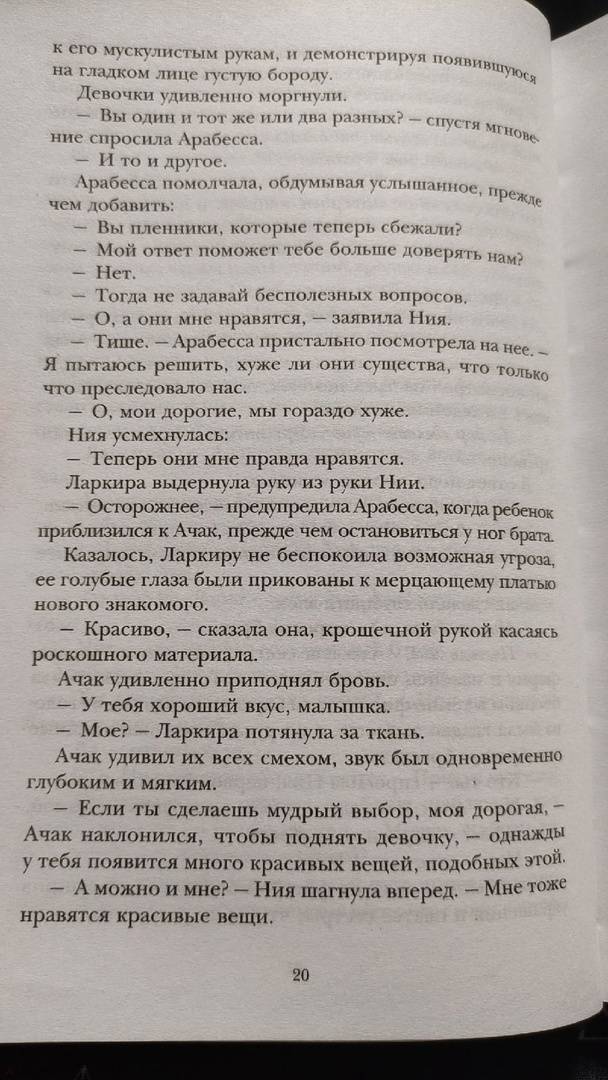 к его мускулистым рукам, и демонстрируя появившуюся на гладком лице густую бороду.

Девочки удивленно моргнули.

— Вы один и тот же или два разных? — спустя мгновение спросила Арабесса.

— И то и другое.

Арабесса помолчала, обдумывая услышанное, прежде чем добавить:

— Вы пленники, которые теперь сбежали?

— Мой ответ поможет тебе больше доверять нам?

— Нет.

— Тогда не задавай бесполезных вопросов.

— О, а они мне нравятся, — заявила Ния.

— Тише. — Арабесса пристально посмотрела на нее. — Я пытаюсь решить, хуже ли они существа, что только что преследовало нас.

— О, мои дорогие, мы гораздо хуже.

Ния усмехнулась:

— Теперь они мне правда нравятся.

Ларкира выдернула руку из руки Нии.

— Осторожнее, — предупредила Арабесса, когда ребенок приблизился к Ачак, прежде чем остановиться у ног брата.

Казалось, Ларкиру не беспокоила возможная угроза, ее голубые глаза были прикованы к мерцающему платью нового знакомого.

— Красиво, — сказала она, крошечной рукой касаясь роскошного материала.

Ачак удивленно приподнял бровь.

— У тебя хороший вкус, малышка.

— Мое? — Ларкира потянула за ткань.

Ачак удивил их всех смехом, звук был одновременно глубоким и мягким.

— Если ты сделаешь мудрый выбор, моя дорогая, — Ачак наклонился, чтобы поднять девочку, — однажды у тебя появится много красивых вещей, подобных этой.

— А можно и мне? — Ния шагнула вперед. — Мне тоже нравятся красивые вещи.

20